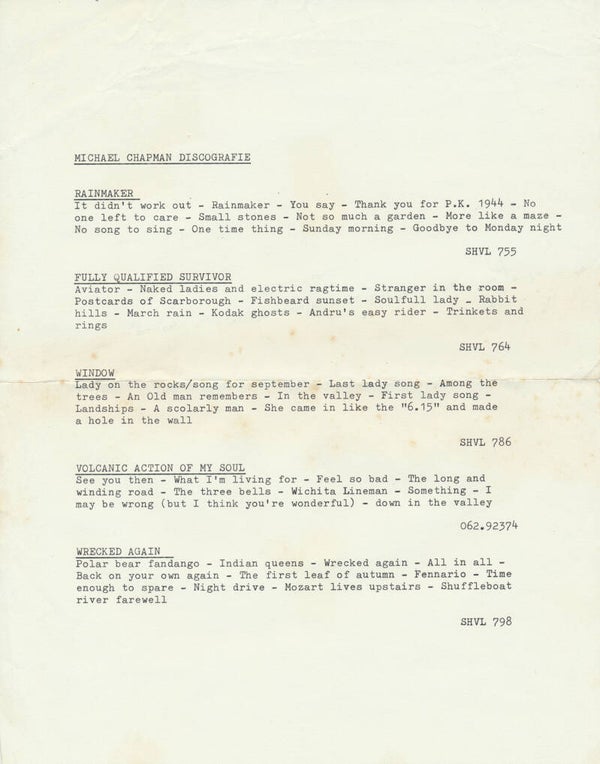 MICHAEL CHAPMAN DISCOGRAFIE

RAINMAKER
It didn't work out - Rainmaker - You say - Thank you for P.K. 1944 - No one left to care - Small stones - Not so much a garden - More like a maze - No song to sing - One time thing - Sunday morning - Goodbye to Monday night

SHVL 755

FULLY QUALIFIED SURVIVOR
Aviator - Naked ladies and electric ragtime - Stranger in the room - Postcards of Scarborough - Fishbeard sunset - Soulfull lady - Rabbit hills - March rain - Kodak ghosts - Andru's easy rider - Trinkets and rings

SHVL 764

WINDOW
Lady on the rocks/song for september - Last lady song - Among the trees - An Old man remembers - In the valley - First lady song - Landships - A scolarly man - She came in like the "6.15" and made a hole in the wall

SHVL 786

VOLCANIC ACTION OF MY SOUL
See you then - What I'm living for - Feel so bad - The long and winding road - The three bells - Wichita Lineman - Something - I may be wrong (but I think you're wonderful) - down in the valley

062.92374

WRECKED AGAIN
Polar bear fandango - Indian queens - Wrecked again - All in all - Back on your own again - The first leaf of autumn - Fennario - Time enough to spare - Night drive - Mozart lives upstairs - Shuffleboat river farewell

SHVL 798